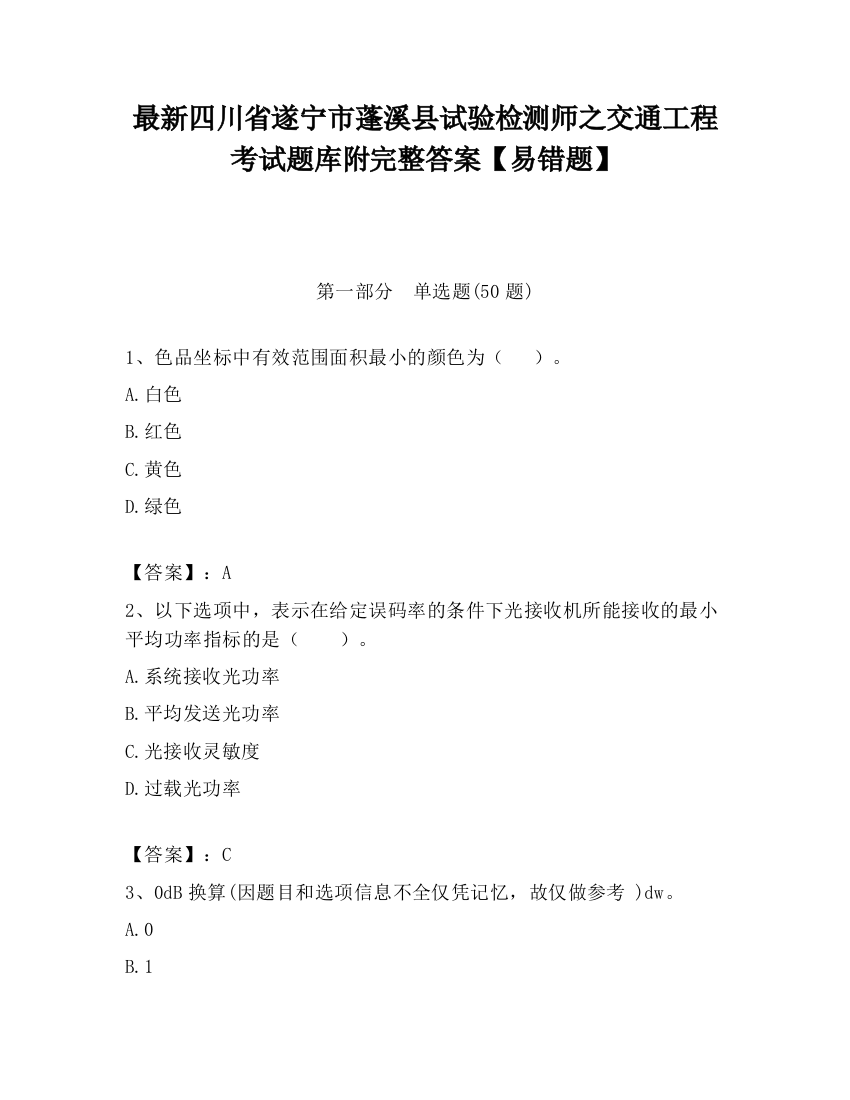 最新四川省遂宁市蓬溪县试验检测师之交通工程考试题库附完整答案【易错题】

第一部分 单选题(50 题)

1、色品坐标中有效范围面积最小的颜色为（ ）。

A.白色

B.红色

C.黄色

D.绿色

【答案】：A

2、以下选项中，表示在给定误码率的条件下光接收机所能接收的最小平均功率指标的是（ ）。

A.系统接收光功率

B.平均发送光功率

C.光接收灵敏度

D.过载光功率

【答案】：C

3、0dB 换算(因题目和选项信息不全仅凭记忆，故仅做参考 )dw。

A.0

B.1